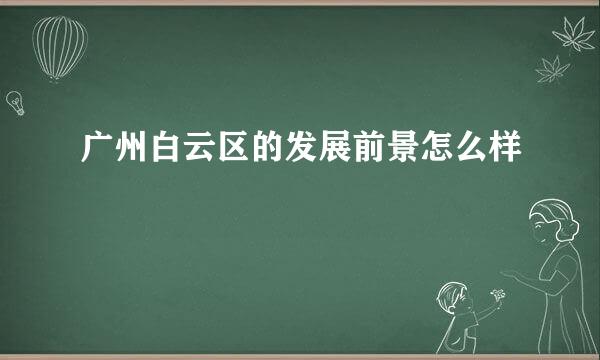 广州白云区的发展前景怎么样